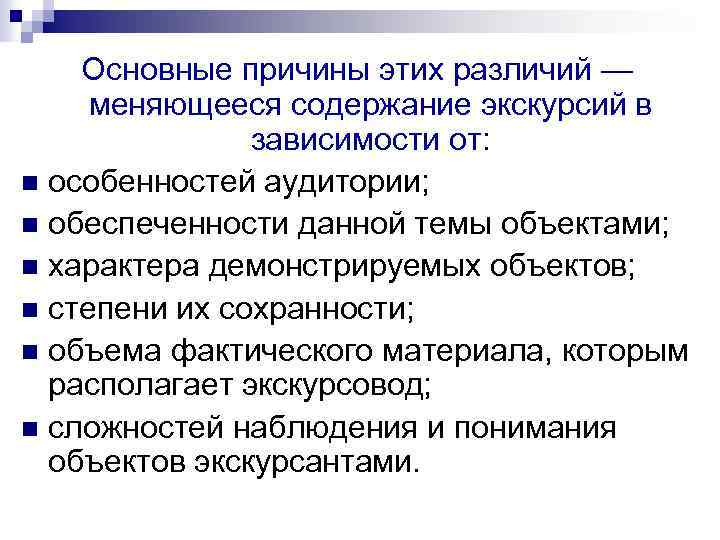 Основные причины этих различий — меняющееся содержание экскурсий в зависимости от:

- особенностей аудитории;
- обеспеченности данной темы объектами;
- характера демонстрируемых объектов;
- степени их сохранности;
- объема фактического материала, которым располагает экскурсовод;
- сложностей наблюдения и понимания объектов экскурсантами.